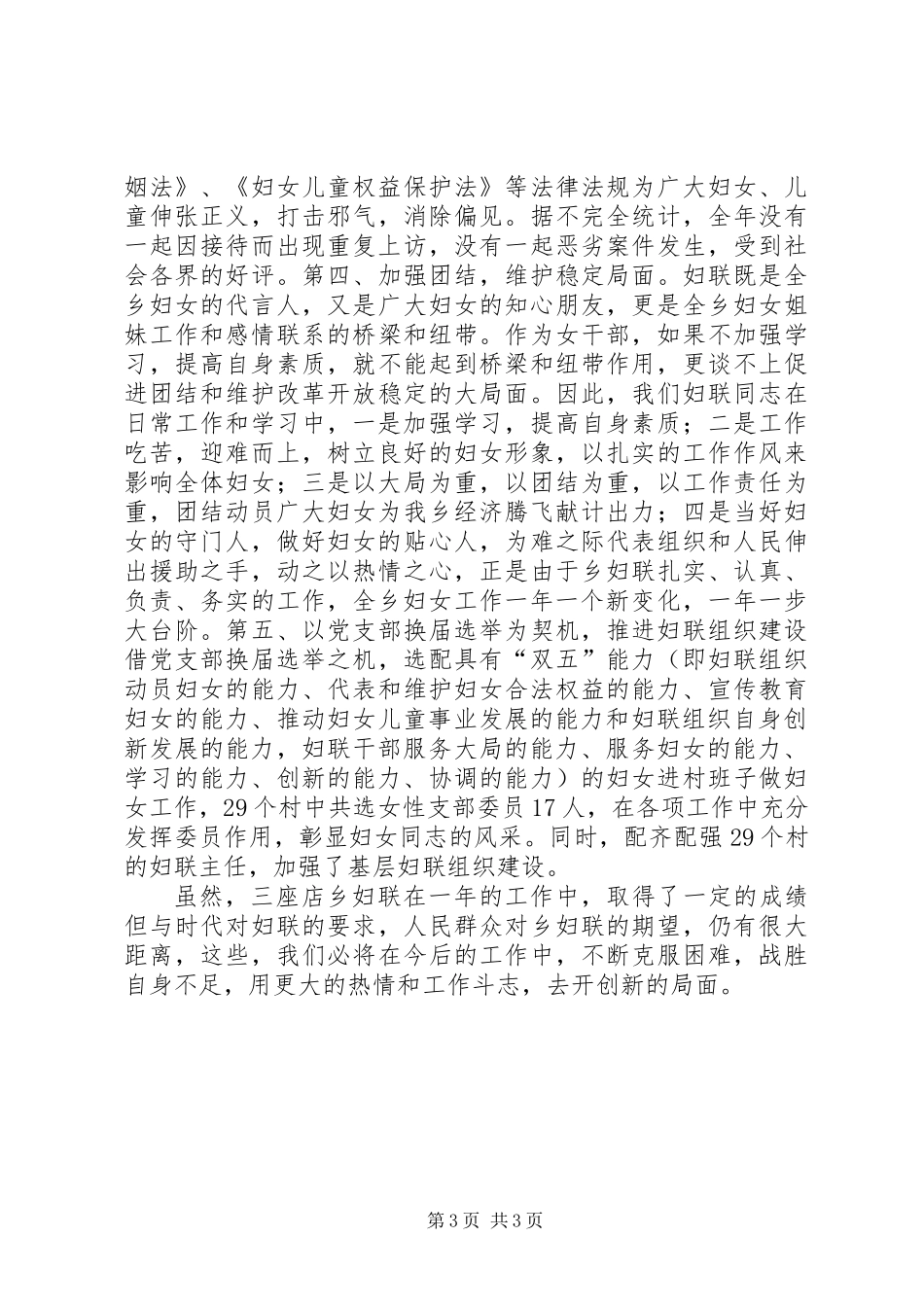 姻法》、《妇女儿童权益保护法》等法律法规为广大妇女、儿童伸张正义，打击邪气，消除偏见。据不完全统计，全年没有一起因接待而出现重复上访，没有一起恶劣案件发生，受到社会各界的好评。第四、加强团结，维护稳定局面。妇联既是全乡妇女的代言人，又是广大妇女的知心朋友，更是全乡妇女姐妹工作和感情联系的桥梁和纽带。作为女干部，如果不加强学习，提高自身素质，就不能起到桥梁和纽带作用，更谈不上促进团结和维护改革开放稳定的大局面。因此，我们妇联同志在日常工作和学习中，一是加强学习，提高自身素质；二是工作吃苦，迎难而上，树立良好的妇女形象，以扎实的工作作风来影响全体妇女；三是以大局为重，以团结为重，以工作责任为重，团结动员广大妇女为我乡经济腾飞献计出力；四是当好妇女的守门人，做好妇女的贴心人，为难之际代表组织和人民伸出援助之手，动之以热情之心，正是由于乡妇联扎实、认真、负责、务实的工作，全乡妇女工作一年一个新变化，一年一步大台阶。第五、以党支部换届选举为契机，推进妇联组织建设借党支部换届选举之机，选配具有“双五”能力（即妇联组织动员妇女的能力、代表和维护妇女合法权益的能力、宣传教育妇女的能力、推动妇女儿童事业发展的能力和妇联组织自身创新发展的能力，妇联干部服务大局的能力、服务妇女的能力、学习的能力、创新的能力、协调的能力）的妇女进村班子做妇女工作，29个村中共选女性支部委员17人，在各项工作中充分发挥委员作用，彰显妇女同志的风采。同时，配齐配强29个村的妇联主任，加强了基层妇联组织建设。

虽然，三座店乡妇联在一年的工作中，取得了一定的成绩但与时代对妇联的要求，人民群众对乡妇联的期望，仍有很大距离，这些，我们必将在今后的工作中，不断克服困难，战胜自身不足，用更大的热情和工作斗志，去开创新的局面。

第3页 共3页